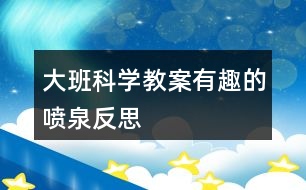 大班科学教案有趣的喷泉反思